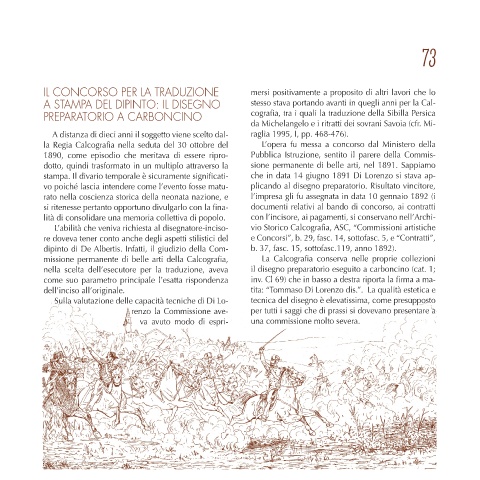 73

IL CONCORSO PER LA TRADUZIONE A STAMPA DEL DIPINTO: IL DISEGNO PREPARATORIO A CARBONCINO

A distanza di dieci anni il soggetto viene scelto dalla Regia Calcografia nella seduta del 30 ottobre del 1890, come episodio che meritava di essere riprodotto, quindi trasformato in un multiplo attraverso la stampa. Il divario temporale è sicuramente significativo poiché lascia intendere come l'evento fosse maturato nella coscienza storica della neonata nazione, e si ritenesse pertanto opportuno divulgarlo con la finalità di consolidare una memoria collettiva di popolo.

L'abilità che veniva richiesta al disegnatore-incisore doveva tener conto anche degli aspetti stilistici del dipinto di De Albertis. Infatti, il giudizio della Commissione permanente di belle arti della Calcografia, nella scelta dell'esecutore per la traduzione, aveva come suo parametro principale l'esatta rispondenza dell'inciso all'originale.

Sulla valutazione delle capacità tecniche di Di Lorenzo la Commissione aveva avuto modo di esprimersi positivamente a proposito di altri lavori che lo stesso stava portando avanti in quegli anni per la Calcografia, tra i quali la traduzione della Sibilla Persica da Michelangelo e i ritratti dei sovrani Savoia (cfr. Miraglia 1995, I, pp. 468-476).

L'opera fu messa a concorso dal Ministero della Pubblica Istruzione, sentito il parere della Commissione permanente di belle arti, nel 1891. Sappiamo che in data 14 giugno 1891 Di Lorenzo si stava applicando al disegno preparatorio. Risultato vincitore, l'impresa gli fu assegnata in data 10 gennaio 1892 (i documenti relativi al bando di concorso, ai contratti con l'incisore, ai pagamenti, si conservano nell'Archivio Storico Calcografia, ASC, "Commissioni artistiche e Concorsi", b. 29, fasc. 14, sottofasc. 5, e "Contratti", b. 37, fasc. 15, sottofasc.119, anno 1892).

La Calcografia conserva nelle proprie collezioni il disegno preparatorio eseguito a carboncino (cat. 1; inv. Cl 69) che in basso a destra riporta la firma a matita: "Tommaso Di Lorenzo dis.". La qualità estetica e tecnica del disegno è elevatissima, come presupposto per tutti i saggi che di prassi si dovevano presentare a una commissione molto severa.